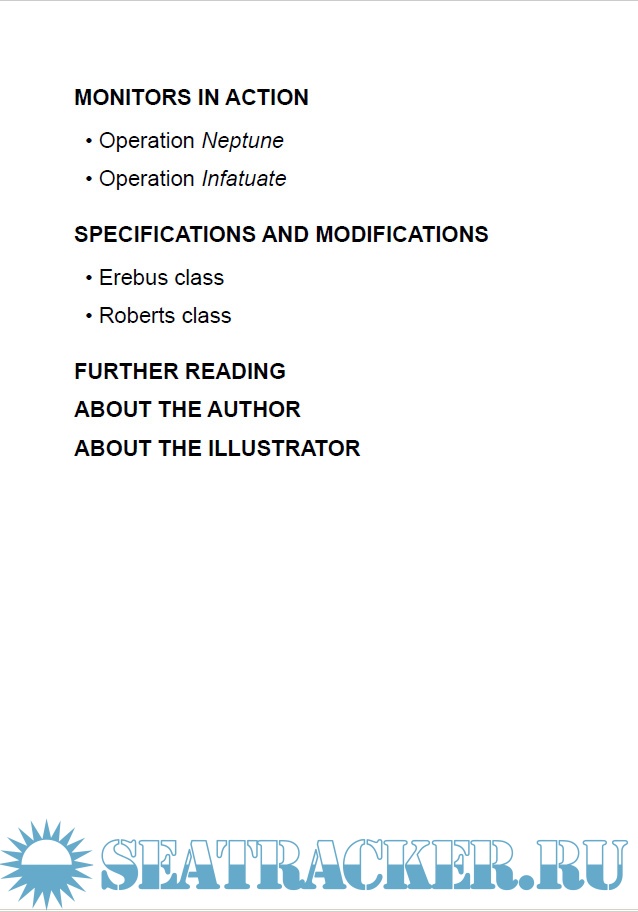 MONITORS IN ACTION

• Operation Neptune
• Operation Infatuate

SPECIFICATIONS AND MODIFICATIONS

• Erebus class
• Roberts class

FURTHER READING
ABOUT THE AUTHOR
ABOUT THE ILLUSTRATOR

SEATRACKER.RU